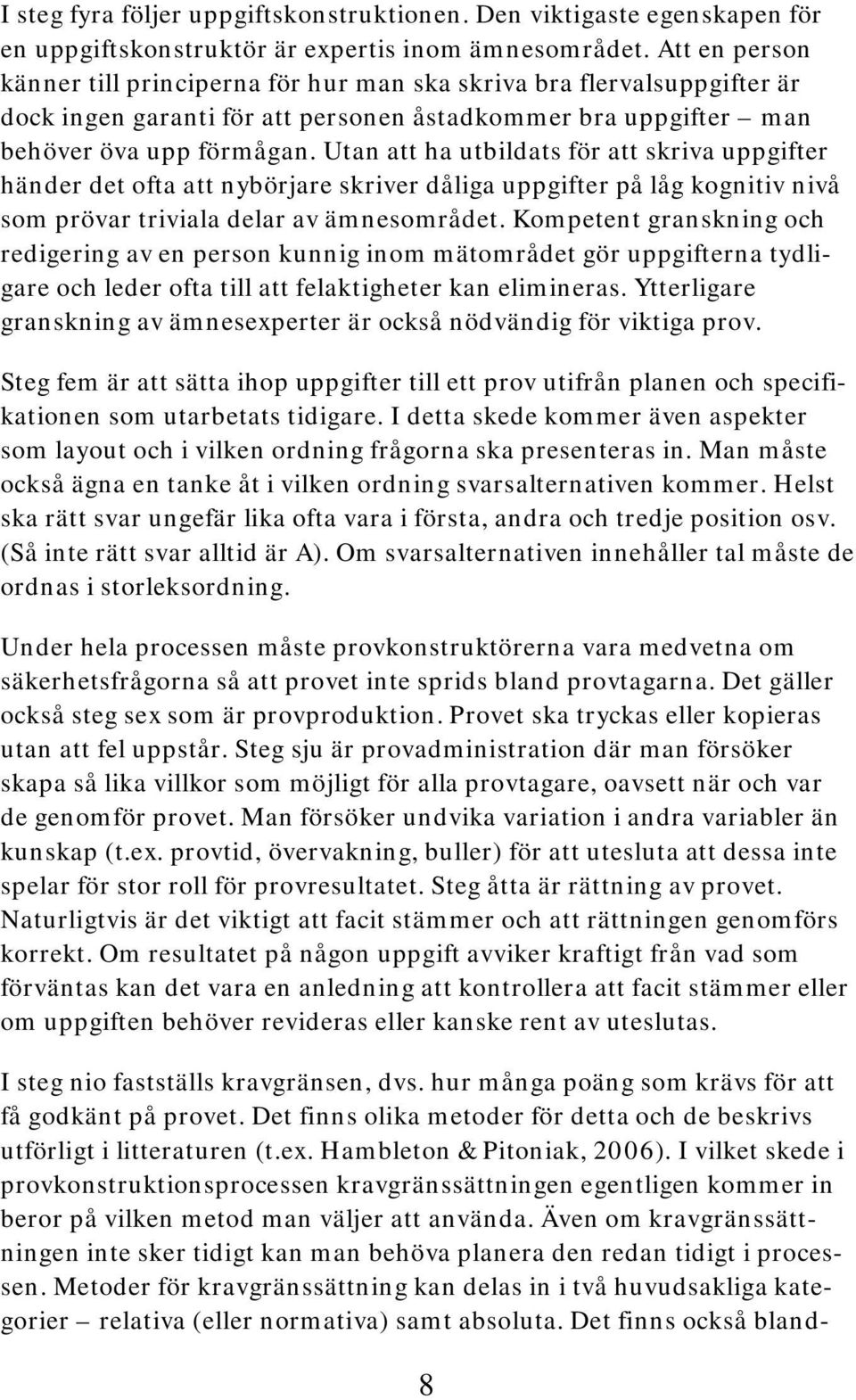 I steg fyra följer uppgiftskonstruktionen. Den viktigaste egenskapen för en uppgiftskonstruktör är expertis inom ämnesområdet. Att en person känner till principerna för hur man ska skriva bra flervalsuppgifter är dock ingen garanti för att personen åstadkommer bra uppgifter – man behöver öva upp förmågan. Utan att ha utbildats för att skriva uppgifter händer det ofta att nybörjare skriver dåliga uppgifter på låg kognitiv nivå som prövar triviala delar av ämnesområdet. Kompetent granskning och redigering av en person kunnig inom mätområdet gör uppgifterna tydligare och leder ofta till att felaktigheter kan elimineras. Ytterligare granskning av ämnesexperter är också nödvändig för viktiga prov.

Steg fem är att sätta ihop uppgifter till ett prov utifrån planen och specifikationen som utarbetats tidigare. I detta skede kommer även aspekter som layout och i vilken ordning frågorna ska presenteras in. Man måste också ägna en tanke åt i vilken ordning svarsalternativen kommer. Helst ska rätt svar ungefär lika ofta vara i första, andra och tredje position osv. (Så inte rätt svar alltid är A). Om svarsalternativen innehåller tal måste de ordnas i storleksordning.

Under hela processen måste provkonstruktörerna vara medvetna om säkerhetsfrågorna så att provet inte sprids bland provtagarna. Det gäller också steg sex som är provproduktion. Provet ska tryckas eller kopieras utan att fel uppstår. Steg sju är provadministration där man försöker skapa så lika villkor som möjligt för alla provtagare, oavsett när och var de genomför provet. Man försöker undvika variation i andra variabler än kunskap (t.ex. provtid, övervakning, buller) för att utesluta att dessa inte spelar för stor roll för provresultatet. Steg åtta är rättning av provet. Naturligtvis är det viktigt att facit stämmer och att rättningen genomförs korrekt. Om resultatet på någon uppgift avviker kraftigt från vad som förväntas kan det vara en anledning att kontrollera att facit stämmer eller om uppgiften behöver revideras eller kanske rent av uteslutas.

I steg nio fastställs kravgränsen, dvs. hur många poäng som krävs för att få godkänt på provet. Det finns olika metoder för detta och de beskrivs utförligt i litteraturen (t.ex. Hambleton & Pitoniak, 2006). I vilket skede i provkonstruktionsprocessen kravgränssättningen egentligen kommer in beror på vilken metod man väljer att använda. Även om kravgränssättningen inte sker tidigt kan man behöva planera den redan tidigt i processen. Metoder för kravgränssättning kan delas in i två huvudsakliga kategorier – relativa (eller normativa) samt absoluta. Det finns också bland-

8